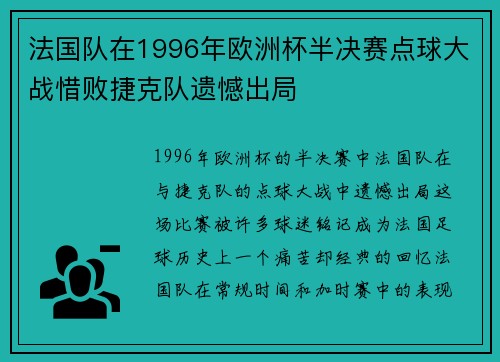 法国队在1996年欧洲杯半决赛点球大战惜败捷克队遗憾出局

1996年欧洲杯的半决赛中法国队在与捷克队的点球大战中遗憾出局这场比赛被许多球迷铭记成为法国足球历史上一个痛苦却经典的回忆法国队在常规时间和加时赛中的表现